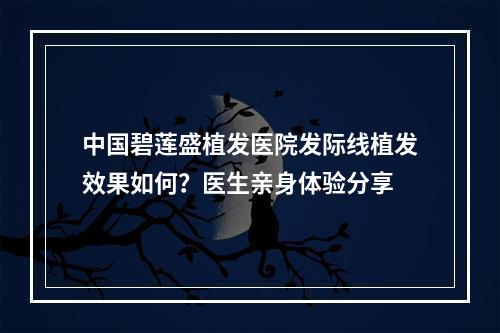 中国碧莲盛植发医院发际线植发效果如何？医生亲身体验分享